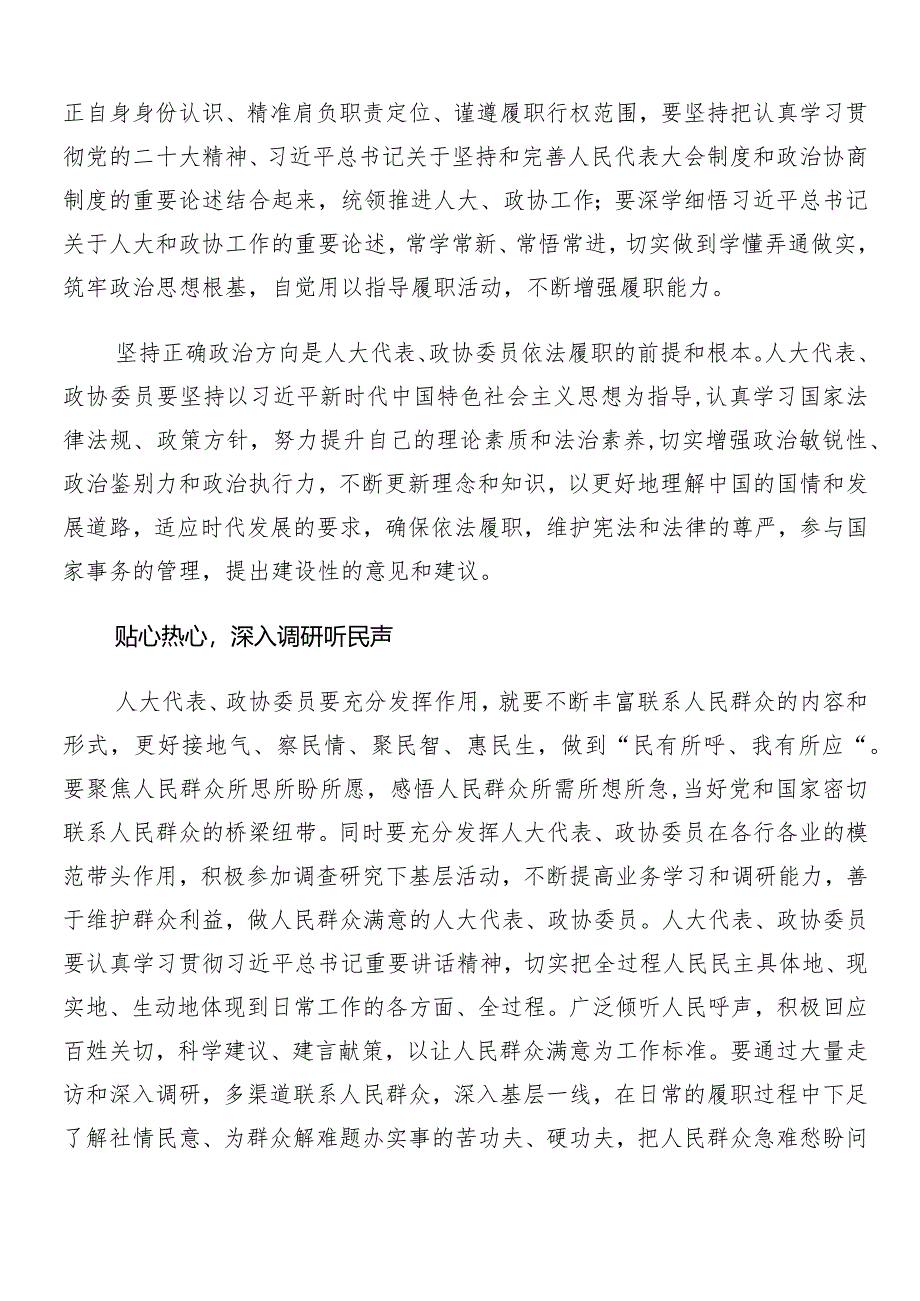 正自身身份认识、精准肩负职责定位、谨遵履职行权范围，要坚持把认真学习贯彻党的二十大精神、习近平总书记关于坚持和完善人民代表大会制度和政治协商制度的重要论述结合起来，统领推进人大、政协工作；要深学细悟习近平总书记关于人大和政协工作的重要论述，常学常新、常悟常进，切实做到学懂弄通做实，筑牢政治思想根基，自觉用以指导履职活动，不断增强履职能力。

坚持正确政治方向是人大代表、政协委员依法履职的前提和根本。人大代表、政协委员要坚持以习近平新时代中国特色社会主义思想为指导,认真学习国家法律法规、政策方针，努力提升自己的理论素质和法治素养,切实增强政治敏锐性、政治鉴别力和政治执行力，不断更新理念和知识，以更好地理解中国的国情和发展道路，适应时代发展的要求，确保依法履职，维护宪法和法律的尊严，参与国家事务的管理，提出建设性的意见和建议。

贴心热心，深入调研听民声

人大代表、政协委员要充分发挥作用，就要不断丰富联系人民群众的内容和形式，更好接地气、察民情、聚民智、惠民生，做到“民有所呼、我有所应“。要聚焦人民群众所思所盼所愿，感悟人民群众所需所想所急,当好党和国家密切联系人民群众的桥梁纽带。同时要充分发挥人大代表、政协委员在各行各业的模范带头作用，积极参加调查研究下基层活动，不断提高业务学习和调研能力，善于维护群众利益，做人民群众满意的人大代表、政协委员。人大代表、政协委员要认真学习贯彻习近平总书记重要讲话精神，切实把全过程人民民主具体地、现实地、生动地体现到日常工作的各方面、全过程。广泛倾听人民呼声，积极回应百姓关切，科学建议、建言献策，以让人民群众满意为工作标准。要通过大量走访和深入调研，多渠道联系人民群众，深入基层一线，在日常的履职过程中下足了解社情民意、为群众解难题办实事的苦功夫、硬功夫，把人民群众急难愁盼问